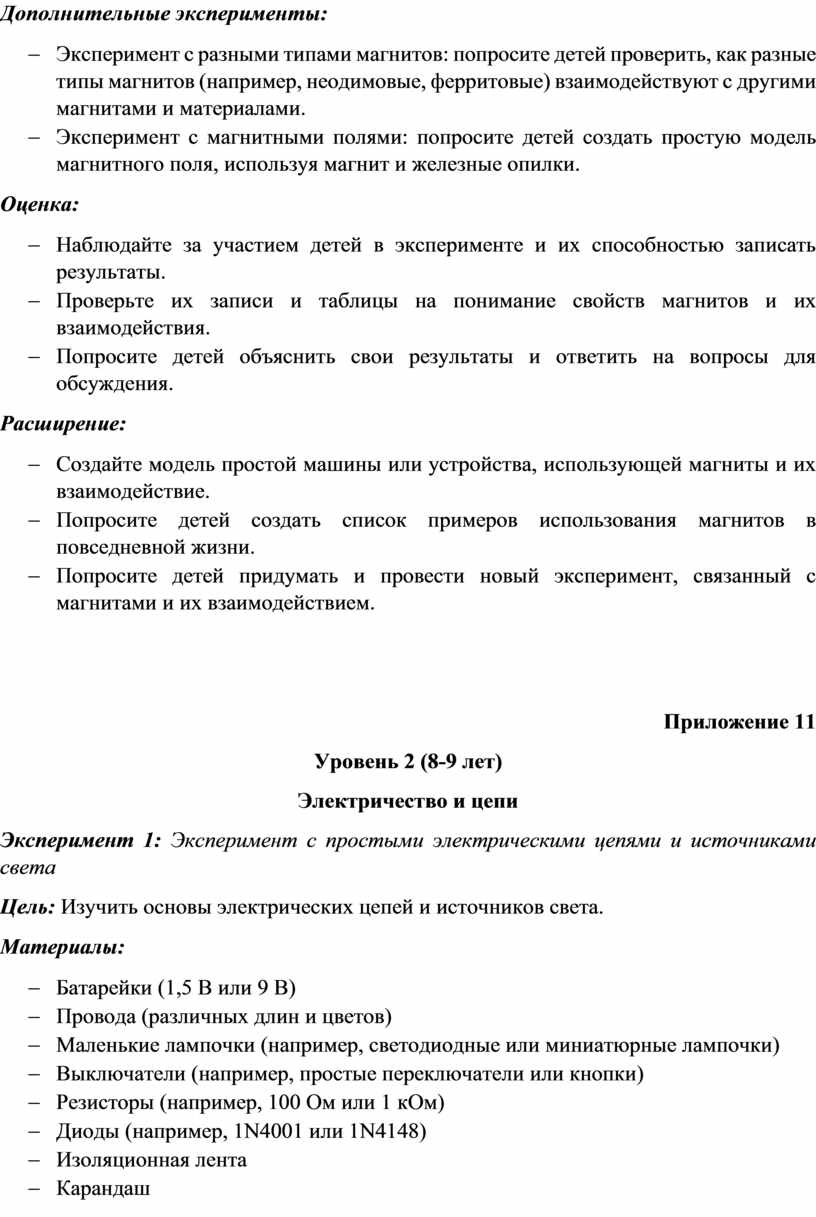 Дополнительные эксперименты:

– Эксперимент с разными типами магнитов: попросите детей проверить, как разные типы магнитов (например, неодимовые, ферритовые) взаимодействуют с другими магнитами и материалами.
– Эксперимент с магнитными полями: попросите детей создать простую модель магнитного поля, используя магнит и железные опилки.

Оценка:

– Наблюдайте за участием детей в эксперименте и их способностью записать результаты.
– Проверьте их записи и таблицы на понимание свойств магнитов и их взаимодействия.
– Попросите детей объяснить свои результаты и ответить на вопросы для обсуждения.

Расширение:

– Создайте модель простой машины или устройства, использующей магниты и их взаимодействие.
– Попросите детей создать список примеров использования магнитов в повседневной жизни.
– Попросите детей придумать и провести новый эксперимент, связанный с магнитами и их взаимодействием.

Приложение 11

Уровень 2 (8-9 лет)

Электричество и цепи

Эксперимент 1: Эксперимент с простыми электрическими цепями и источниками света

Цель: Изучить основы электрических цепей и источников света.

Материалы:

– Батарейки (1,5 В или 9 В)
– Провода (различных длин и цветов)
– Маленькие лампочки (например, светодиодные или миниатюрные лампочки)
– Выключатели (например, простые переключатели или кнопки)
– Резисторы (например, 100 Ом или 1 кОм)
– Диоды (например, 1N4001 или 1N4148)
– Изоляционная лента
– Карандаш